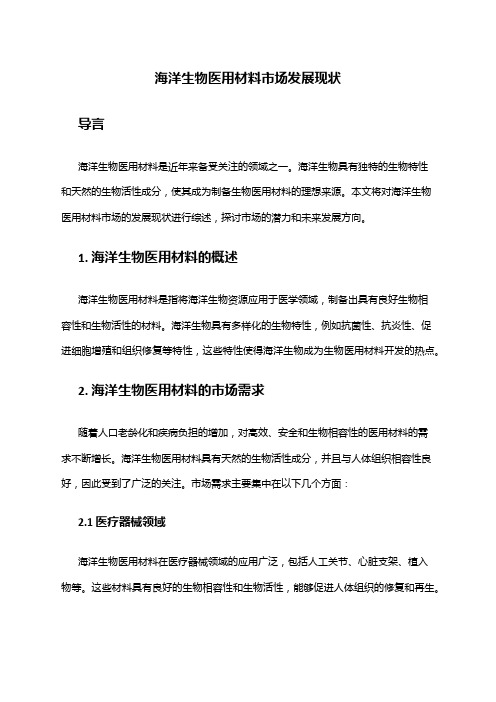 海洋生物医用材料市场发展现状

导言

海洋生物医用材料是近年来备受关注的领域之一。海洋生物具有独特的生物特性和天然的生物活性成分，使其成为制备生物医用材料的理想来源。本文将对海洋生物医用材料市场的发展现状进行综述，探讨市场的潜力和未来发展方向。

1. 海洋生物医用材料的概述

海洋生物医用材料是指将海洋生物资源应用于医学领域，制备出具有良好生物相容性和生物活性的材料。海洋生物具有多样化的生物特性，例如抗菌性、抗炎性、促进细胞增殖和组织修复等特性，这些特性使得海洋生物成为生物医用材料开发的热点。

2. 海洋生物医用材料的市场需求

随着人口老龄化和疾病负担的增加，对高效、安全和生物相容性的医用材料的需求不断增长。海洋生物医用材料具有天然的生物活性成分，并且与人体组织相容性良好，因此受到了广泛的关注。市场需求主要集中在以下几个方面：

2.1 医疗器械领域

海洋生物医用材料在医疗器械领域的应用广泛，包括人工关节、心脏支架、植入物等。这些材料具有良好的生物相容性和生物活性，能够促进人体组织的修复和再生。